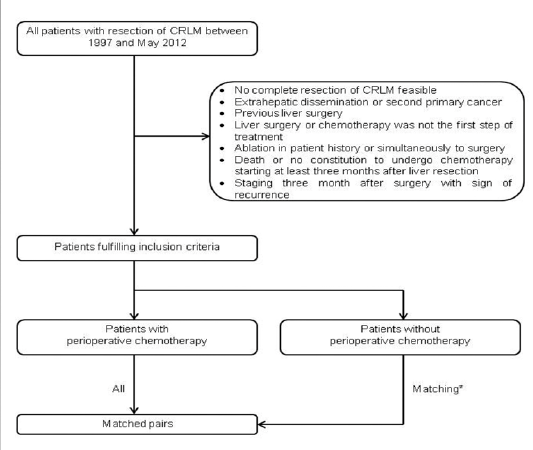 All patients with resection of CRLM between 1997 and May 2012

- No complete resection of CRLM feasible
- Extrahepatic dissemination or second primary cancer
- Previous liver surgery
- Liver surgery or chemotherapy was not the first step of treatment
- Ablation in patient history or simultaneously to surgery
- Death or no constitution to undergo chemotherapy starting at least three months after liver resection
- Staging three month after surgery with sign of recurrence

Patients fulfilling inclusion criteria

Patients with perioperative chemotherapy

Patients without perioperative chemotherapy

All

Matching*

Matched pairs